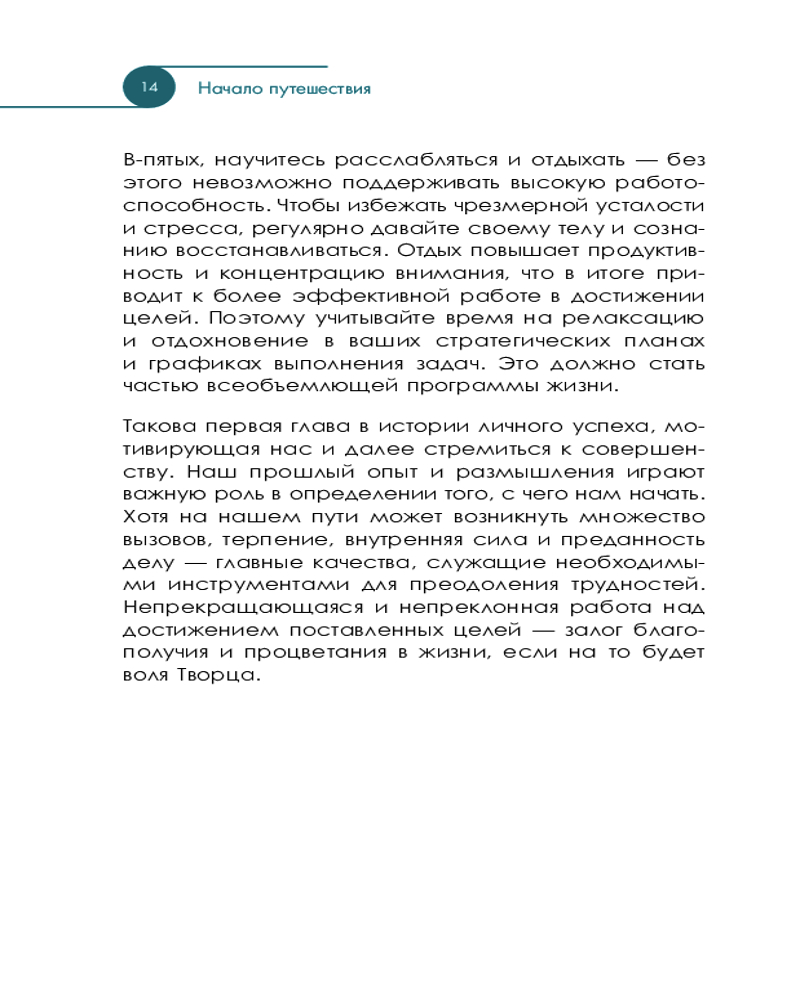 14 Начало путешествия

В-пятых, научитесь расслабляться и отдыхать — без этого невозможно поддерживать высокую работоспособность. Чтобы избежать чрезмерной усталости и стресса, регулярно давайте своему телу и сознанию восстанавливаться. Отдых повышает продуктивность и концентрацию внимания, что в итоге приводит к более эффективной работе в достижении целей. Поэтому учитывайте время на релаксацию и отдохновение в ваших стратегических планах и графиках выполнения задач. Это должно стать частью всеобъемлющей программы жизни.

Такова первая глава в истории личного успеха, мотивирующая нас и далее стремиться к совершенству. Наш прошлый опыт и размышления играют важную роль в определении того, с чего нам начать. Хотя на нашем пути может возникнуть множество вызовов, терпение, внутренняя сила и преданность делу — главные качества, служащие необходимыми инструментами для преодоления трудностей. Непрекращающаяся и непреклонная работа над достижением поставленных целей — залог благополучия и процветания в жизни, если на то будет воля Творца.